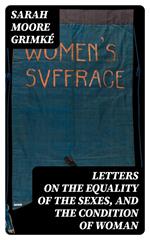 SARAH MOORE GRIMKÉ

WOMEN'S SVFFRAGE

LETTERS ON THE EQUALITY OF THE SEXES, AND THE CONDITION OF WOMAN